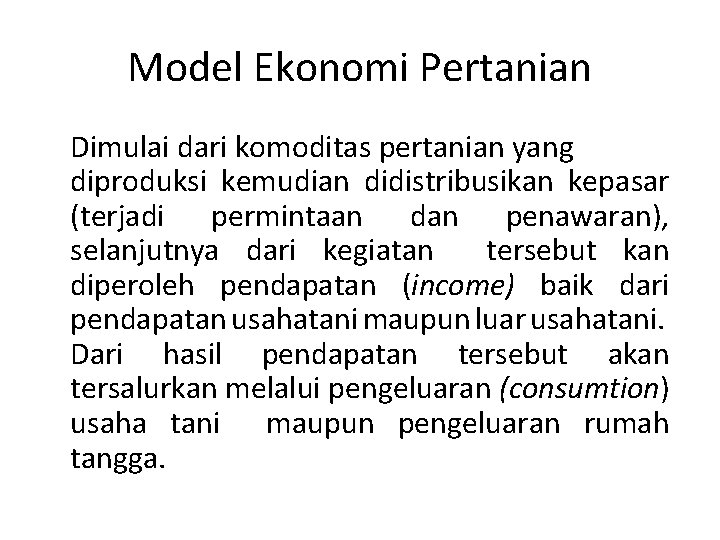 Model Ekonomi Pertanian

Dimulai dari komoditas pertanian yang diproduksi kemudian didistribusikan kepasar (terjadi permintaan dan penawaran), selanjutnya dari kegiatan tersebut kan diperoleh pendapatan (income) baik dari pendapatan usahatani maupun luar usahatani. Dari hasil pendapatan tersebut akan tersalurkan melalui pengeluaran (consumtion) usaha tani maupun pengeluaran rumah tangga.